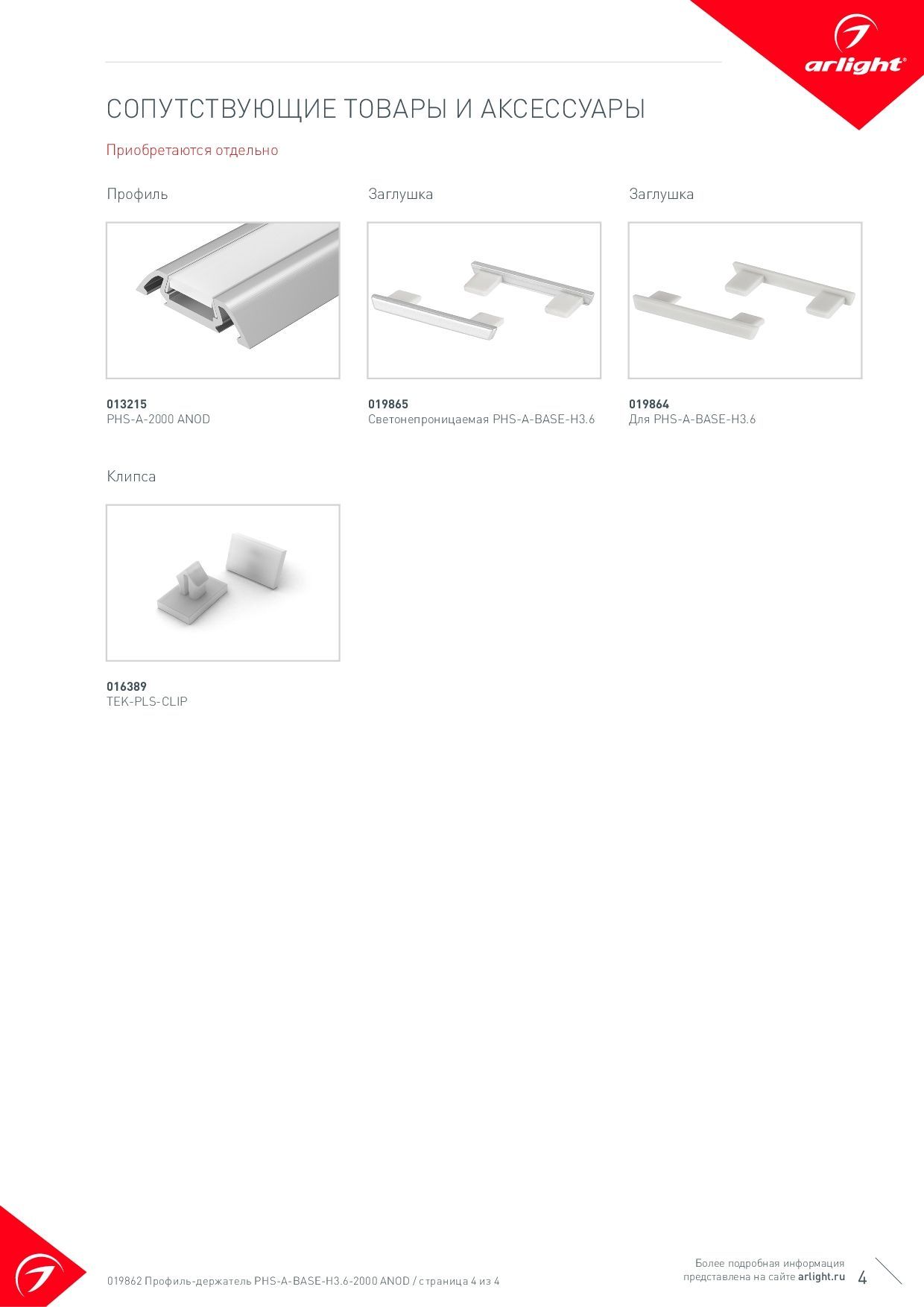 arlight®

СОПУТСТВУЮЩИЕ ТОВАРЫ И АКСЕССУАРЫ

Приобретаются отдельно

Профиль

013215
PHS-A-2000 ANOD

Заглушка

019865
Светонепроницаемая PHS-A-BASE-H3.6

Заглушка

019864
Для PHS-A-BASE-H3.6

Клипса

016389
TEK-PLS-CLIP

019862 Профиль-держатель PHS-A-BASE-H3.6-2000 ANOD / страница 4 из 4

Более подробная информация представлена на сайте arlight.ru

4